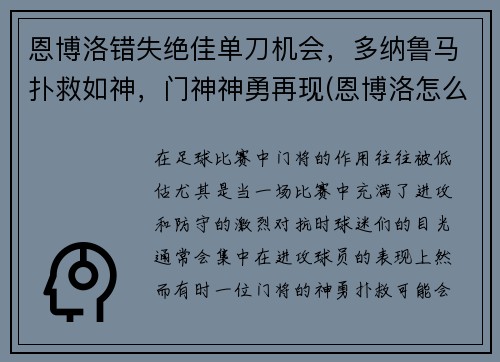 恩博洛错失绝佳单刀机会，多纳鲁马扑救如神，门神神勇再现(恩博洛怎么

在足球比赛中门将的作用往往被低估尤其是当一场比赛中充满了进攻和防守的激烈对抗时球迷们的目光通常会集中在进攻球员的表现上然而有时一位门将的神勇扑救可能会